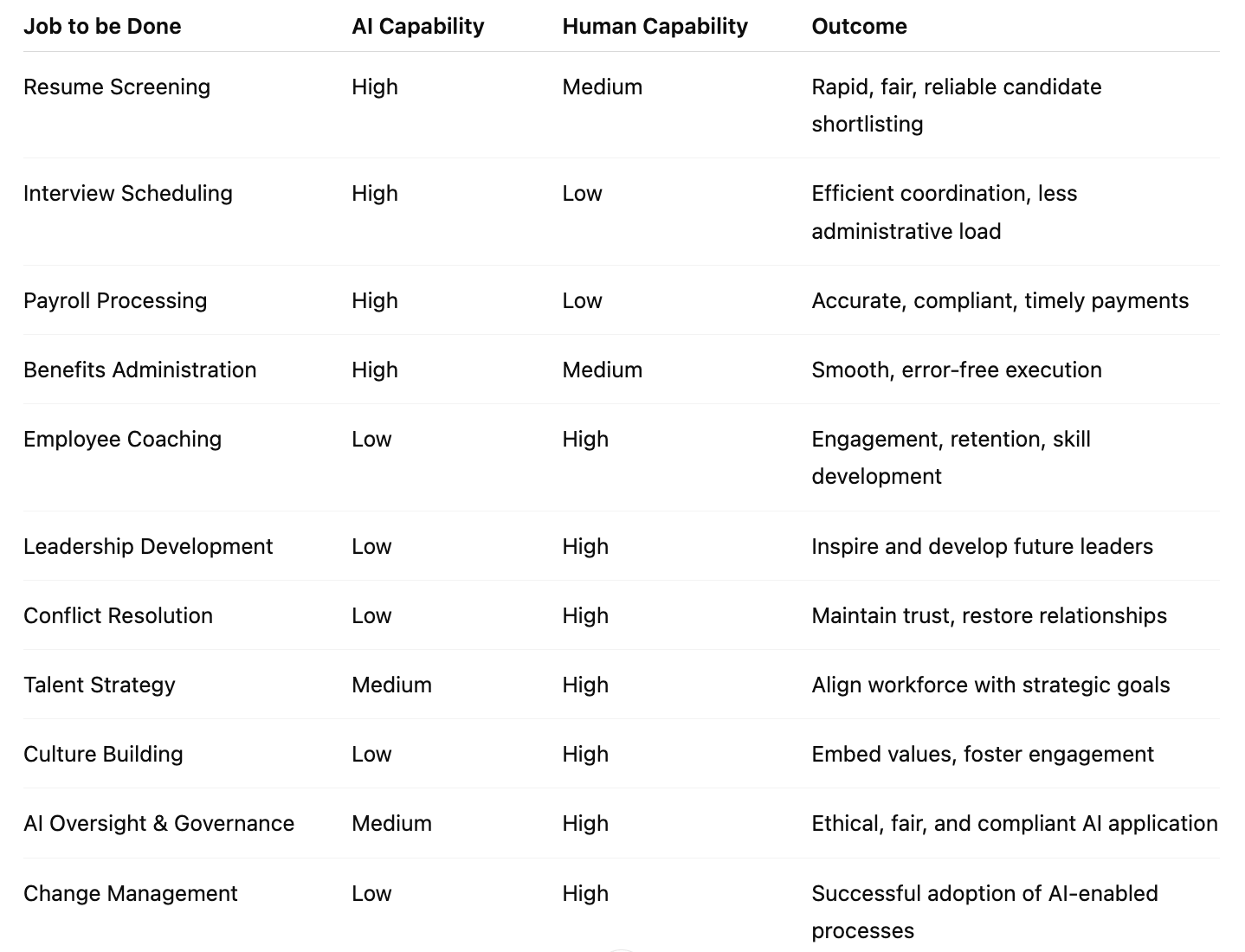 | Job to be Done | AI Capability | Human Capability | Outcome |
|---|---|---|---|
| Resume Screening | High | Medium | Rapid, fair, reliable candidate shortlisting |
| Interview Scheduling | High | Low | Efficient coordination, less administrative load |
| Payroll Processing | High | Low | Accurate, compliant, timely payments |
| Benefits Administration | High | Medium | Smooth, error-free execution |
| Employee Coaching | Low | High | Engagement, retention, skill development |
| Leadership Development | Low | High | Inspire and develop future leaders |
| Conflict Resolution | Low | High | Maintain trust, restore relationships |
| Talent Strategy | Medium | High | Align workforce with strategic goals |
| Culture Building | Low | High | Embed values, foster engagement |
| AI Oversight & Governance | Medium | High | Ethical, fair, and compliant AI application |
| Change Management | Low | High | Successful adoption of AI-enabled processes |